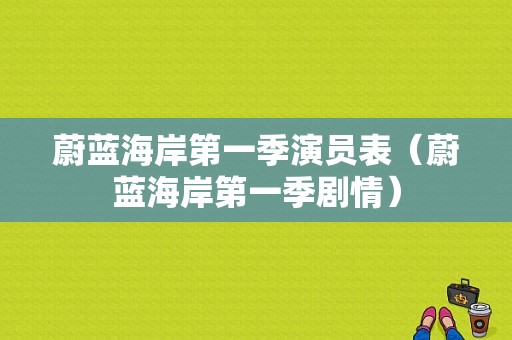 蔚蓝海岸第一季演员表（蔚蓝海岸第一季剧情）